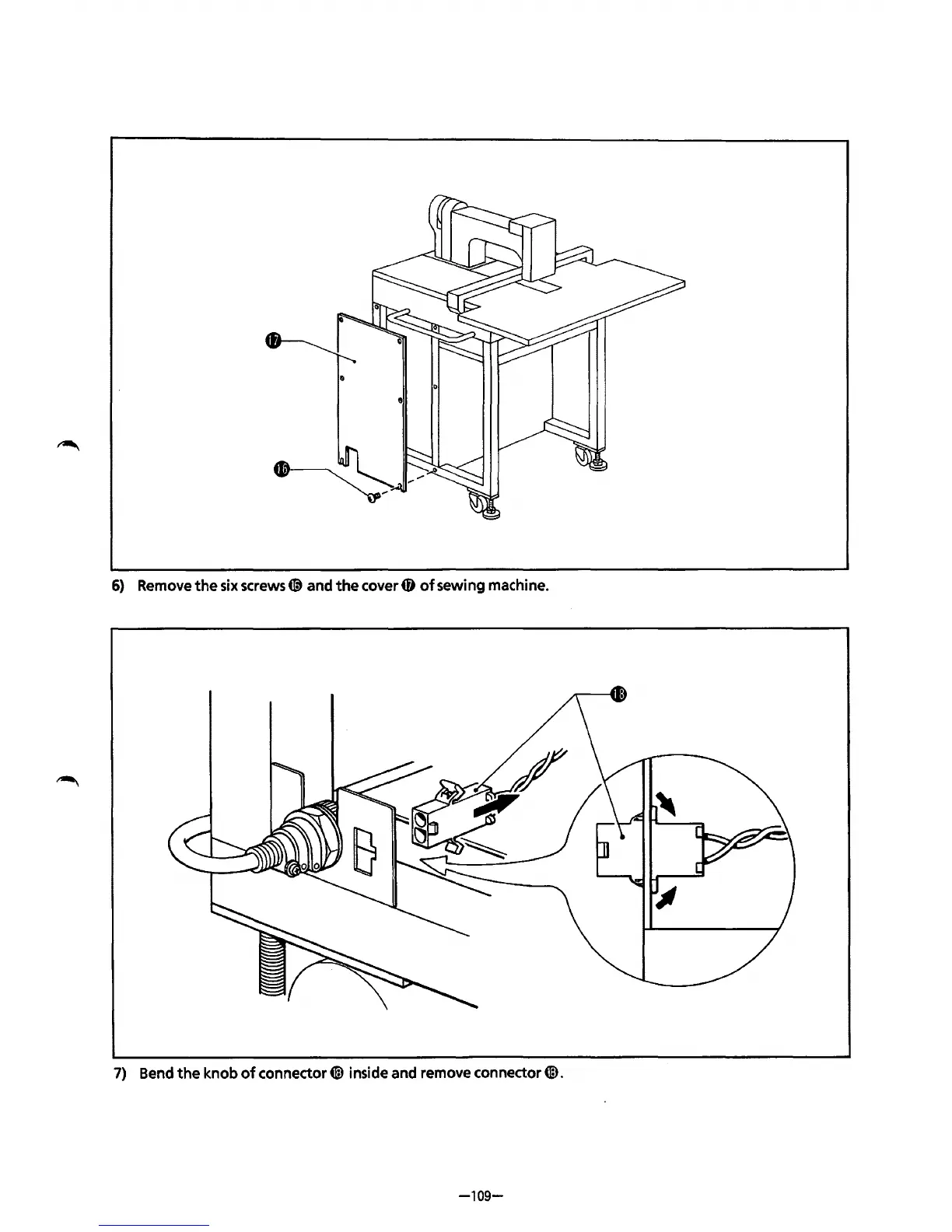 ⓱

⓰

6) Remove the six screws ⓰ and the cover ⓱ of sewing machine.

⓲

7) Bend the knob of connector ⓲ inside and remove connector ⓲.

—109—